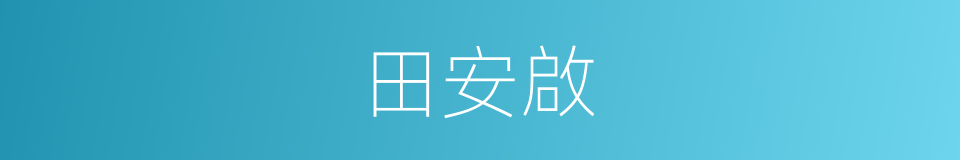 田安啟